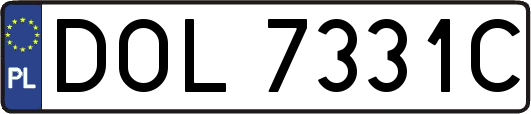 PL
DOL 7331C